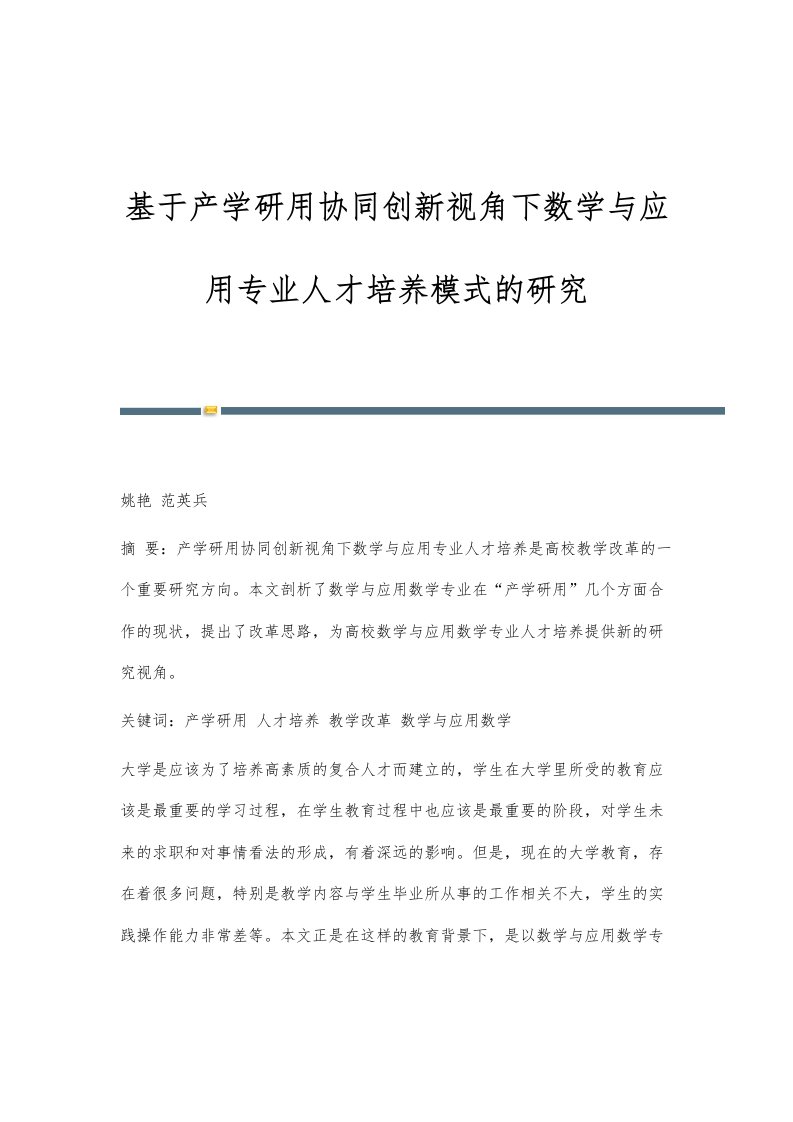 基于产学研用协同创新视角下数学与应用专业人才培养模式的研究

姚艳 范英兵

摘 要：产学研用协同创新视角下数学与应用专业人才培养是高校教学改革的一个重要研究方向。本文剖析了数学与应用数学专业在“产学研用”几个方面合作的现状，提出了改革思路，为高校数学与应用数学专业人才培养提供新的研究视角。

关键词：产学研用 人才培养 教学改革 数学与应用数学

大学是应该为了培养高素质的复合人才而建立的，学生在大学里所受的教育应该是最重要的学习过程，在学生教育过程中也应该是最重要的阶段，对学生未来的求职和对事情看法的形成，有着深远的影响。但是，现在的大学教育，存在着很多问题，特别是教学内容与学生毕业所从事的工作相关不大，学生的实践操作能力非常差等。本文正是在这样的教育背景下，是以数学与应用数学专